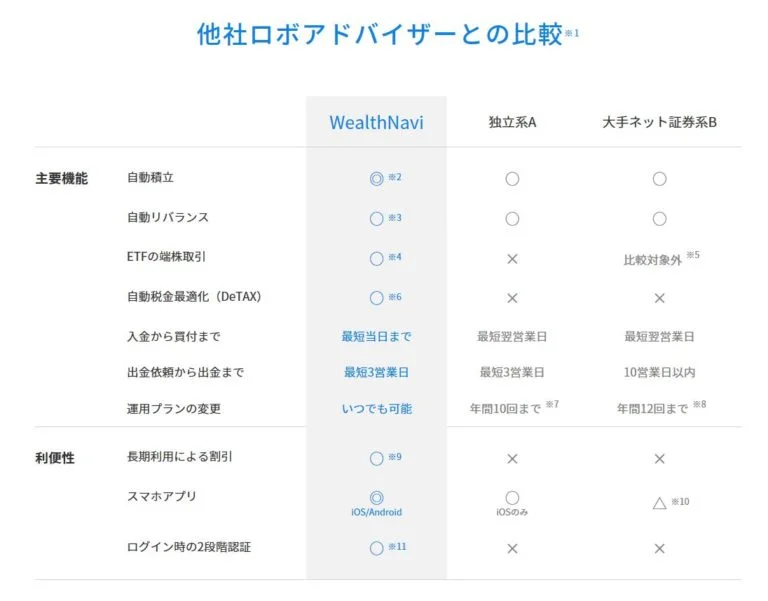 他社ロボアドバイザーとの比較※1

| | | WealthNavi | 独立系A | 大手ネット証券系B |
|---|---|---|---|---|
| 主要機能 | 自動積立 | ◎ ※2 | ○ | ○ |
| | 自動リバランス | ○ ※3 | ○ | ○ |
| | ETFの端株取引 | ○ ※4 | × | 比較対象外 ※5 |
| | 自動税金最適化（DeTAX） | ○ ※6 | × | × |
| | 入金から買付まで | 最短当日まで | 最短翌営業日 | 最短翌営業日 |
| | 出金依頼から出金まで | 最短3営業日 | 最短3営業日 | 10営業日以内 |
| | 運用プランの変更 | いつでも可能 | 年間10回まで ※7 | 年間12回まで ※8 |
| 利便性 | 長期利用による割引 | ○ ※9 | × | × |
| | スマホアプリ | ◎ iOS/Android | ○ iOSのみ | △ ※10 |
| | ログイン時の2段階認証 | ○ ※11 | × | × |